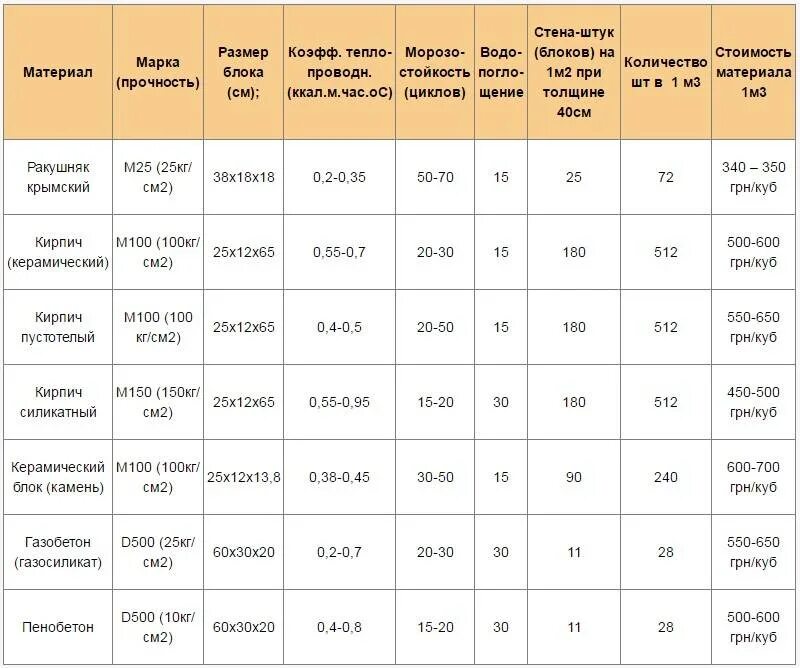 | Материал | Марка (прочность) | Размер блока (см); | Коэфф. теплопроводн. (ккал.м.час.оС) | Морозостойкость (циклов) | Водопоглощение | Стена-штук (блоков) на 1м2 при толщине 40см | Количество шт в 1 м3 | Стоимость материала 1м3 |
|---|---|---|---|---|---|---|---|---|
| Ракушняк крымский | М25 (25кг/см2) | 38х18х18 | 0,2-0,35 | 50-70 | 15 | 25 | 72 | 340 – 350 грн/куб |
| Кирпич (керамический) | М100 (100кг/см2) | 25х12х65 | 0,55-0,7 | 20-30 | 15 | 180 | 512 | 500-600 грн/куб |
| Кирпич пустотелый | М100 (100 кг/см2) | 25х12х65 | 0,4-0,5 | 20-50 | 15 | 180 | 512 | 550-650 грн/куб |
| Кирпич силикатный | М150 (150кг/см2) | 25х12х65 | 0,55-0,95 | 15-20 | 30 | 180 | 512 | 450-500 грн/куб |
| Керамический блок (камень) | М100 (100кг/см2) | 25х12х13,8 | 0,38-0,45 | 30-50 | 15 | 90 | 240 | 600-700 грн/куб |
| Газобетон (газосиликат) | D500 (25кг/см2) | 60х30х20 | 0,2-0,7 | 20-30 | 30 | 11 | 28 | 550-650 грн/куб |
| Пенобетон | D500 (10кг/см2) | 60х30х20 | 0,4-0,8 | 15-20 | 30 | 11 | 28 | 500-600 грн/куб |